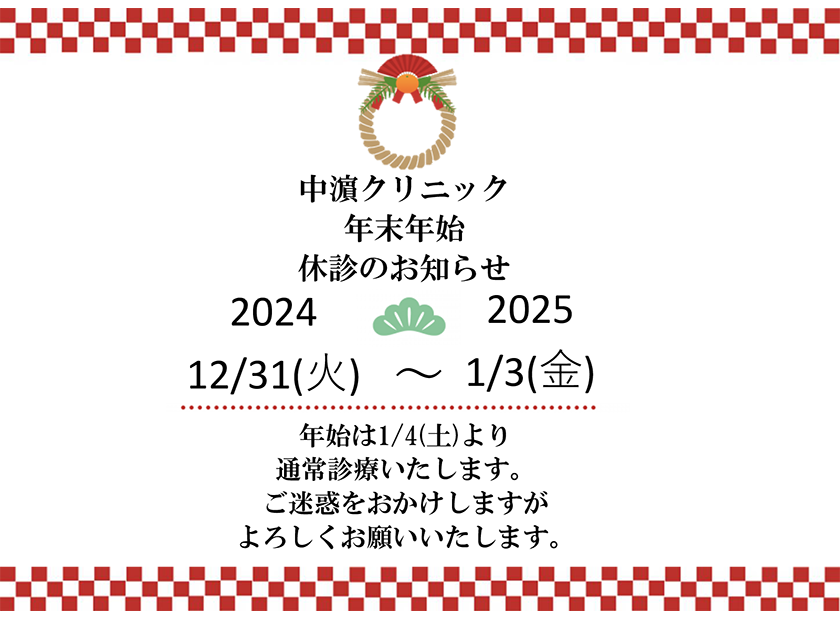 中濵クリニック
年末年始
休診のお知らせ

2024 2025

12/31(火) ～ 1/3(金)

年始は1/4(土)より
通常診療いたします。
ご迷惑をおかけしますが
よろしくお願いいたします。